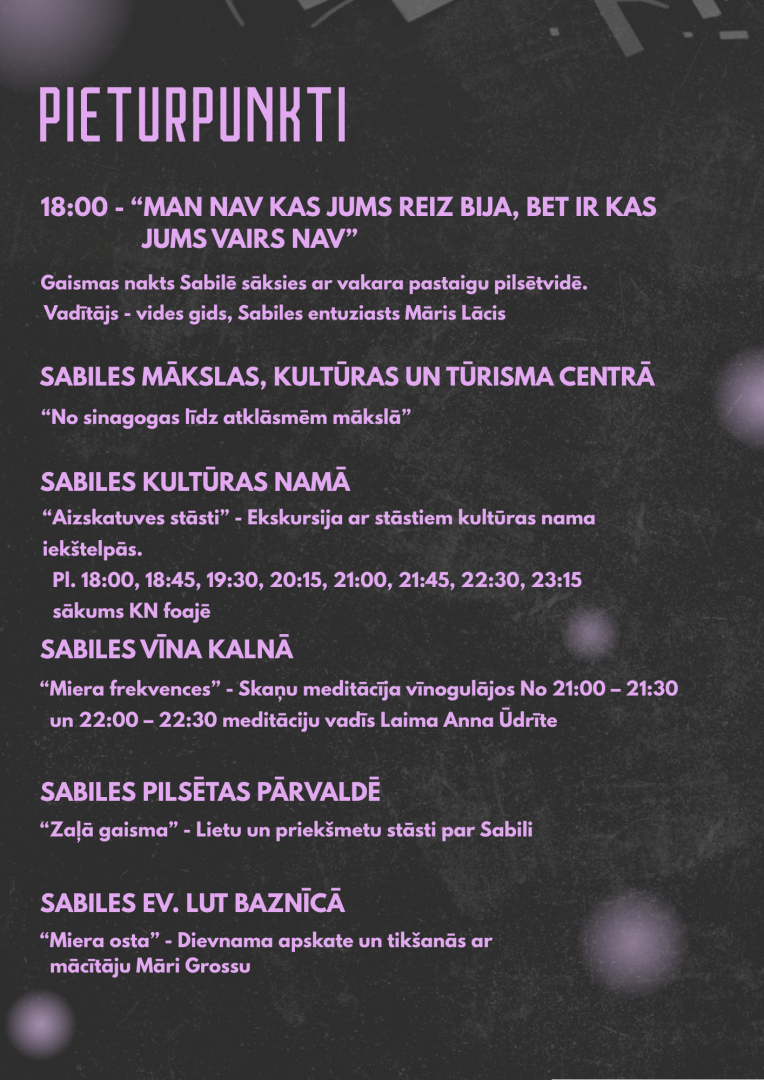 PIETURPUNKTI

18:00 - “MAN NAV KAS JUMS REIZ BIJA, BET IR KAS JUMS VAIRS NAV”

Gaismas nakts Sabilē sāksies ar vakara pastaigu pilsētvidē. Vadītājs - vides gids, Sabiles entuziasts Māris Lācis

SABILES MĀKSLAS, KULTŪRAS UN TŪRISMA CENTRĀ

“No sinagogas līdz atklāsmēm mākslā”

SABILES KULTŪRAS NAMĀ

“Aizskatuves stāsti” - Ekskursija ar stāstiem kultūras nama iekštelpās.
Pl. 18:00, 18:45, 19:30, 20:15, 21:00, 21:45, 22:30, 23:15 sākums KN foajē

SABILES VĪNA KALNĀ

“Miera frekvences” - Skaņu meditācija vīnogulājos No 21:00 – 21:30 un 22:00 – 22:30 meditāciju vadīs Laima Anna Ūdrīte

SABILES PILSĒTAS PĀRVALDĒ

“Zaļā gaisma” - Lietu un priekšmetu stāsti par Sabili

SABILES EV. LUT BAZNĪCĀ

“Miera osta” - Dievnama apskate un tikšanās ar mācītāju Māri Grossu